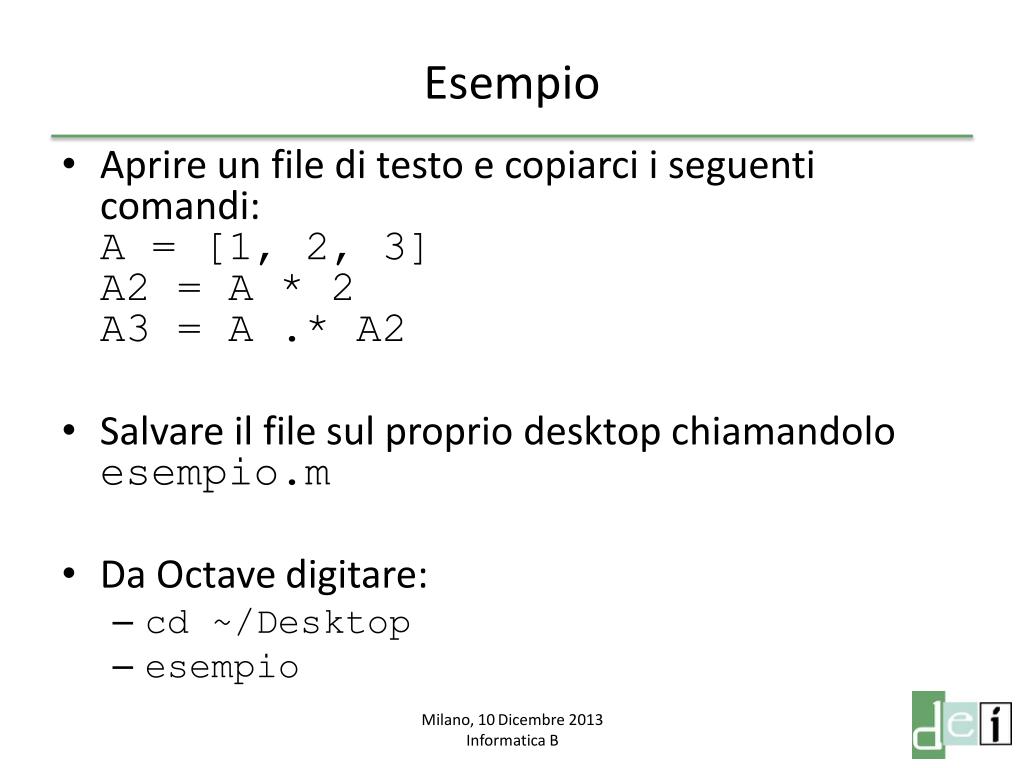 Esempio

• Aprire un file di testo e copiarci i seguenti comandi:
A = [1, 2, 3]
A2 = A * 2
A3 = A .* A2

• Salvare il file sul proprio desktop chiamandolo esempio.m

• Da Octave digitare:
– cd ~/Desktop
– esempio

Milano, 10 Dicembre 2013
Informatica B

dei